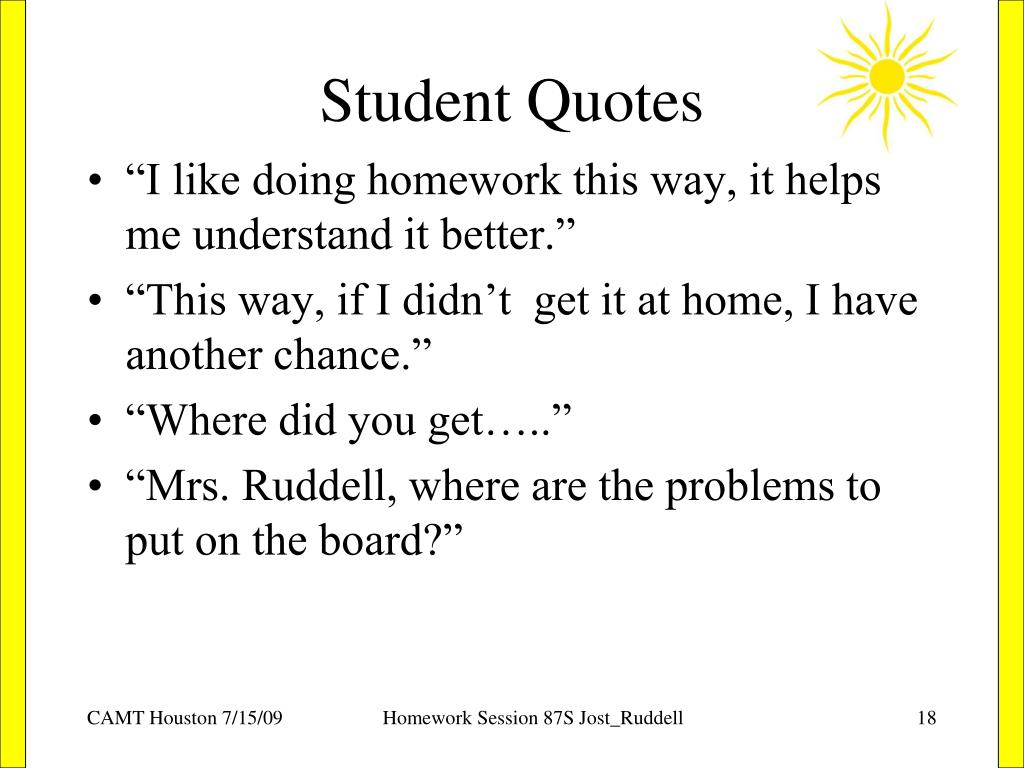 Student Quotes

• “I like doing homework this way, it helps me understand it better.”
• “This way, if I didn’t get it at home, I have another chance.”
• “Where did you get…..”
• “Mrs. Ruddell, where are the problems to put on the board?”

CAMT Houston 7/15/09 Homework Session 87S Jost_Ruddell 18